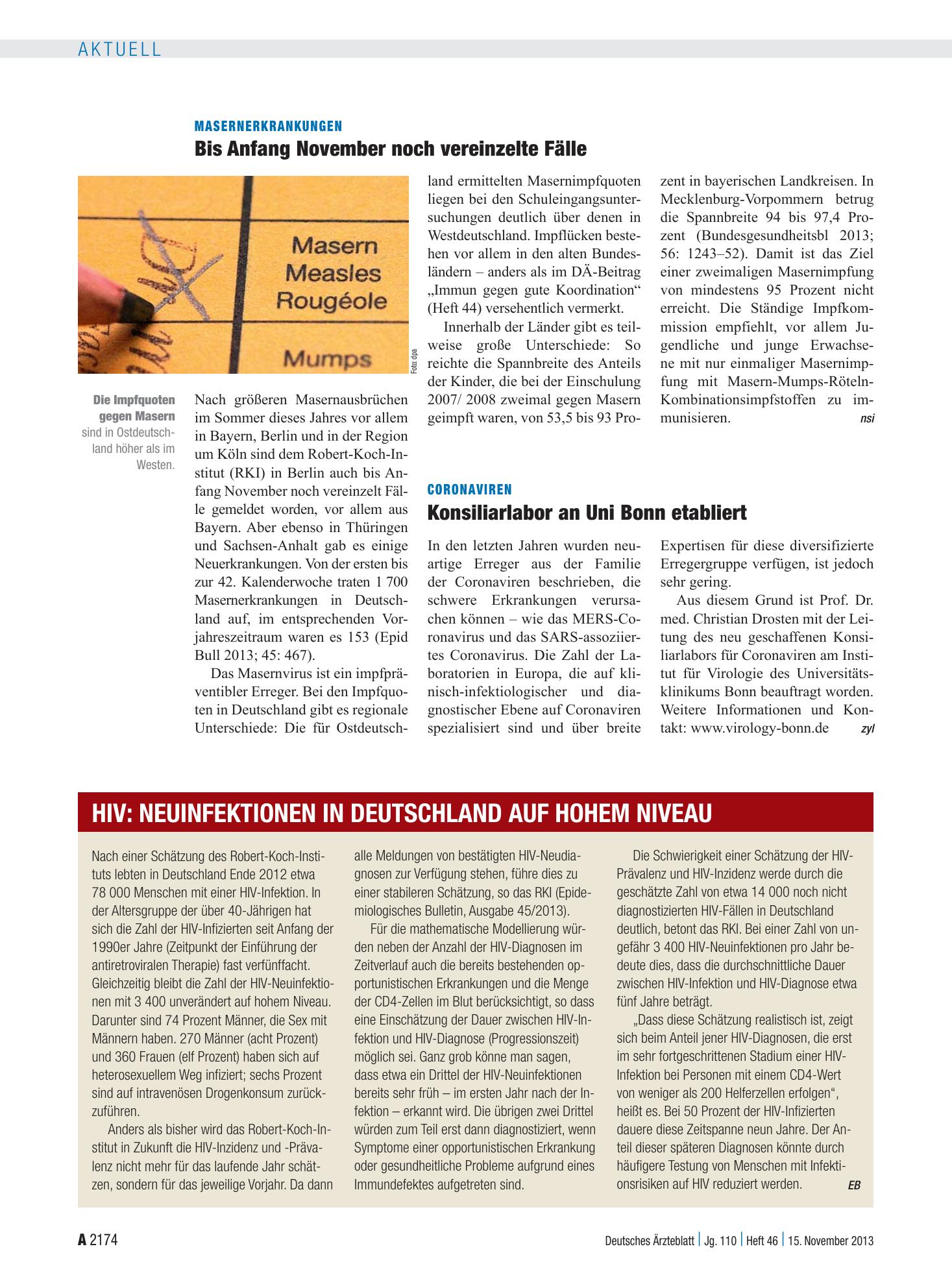 AKTUELL

MASERNERKRANKUNGEN

Bis Anfang November noch vereinzelte Fälle

Masern
Measles
Rougéole
Mumps

Foto: dpa

Die Impfquoten gegen Masern sind in Ostdeutschland höher als im Westen.

Nach größeren Masernausbrüchen im Sommer dieses Jahres vor allem in Bayern, Berlin und in der Region um Köln sind dem Robert-Koch-Institut (RKI) in Berlin auch bis Anfang November noch vereinzelt Fälle gemeldet worden, vor allem aus Bayern. Aber ebenso in Thüringen und Sachsen-Anhalt gab es einige Neuerkrankungen. Von der ersten bis zur 42. Kalenderwoche traten 1 700 Masernerkrankungen in Deutschland auf, im entsprechenden Vorjahreszeitraum waren es 153 (Epid Bull 2013; 45: 467).

Das Masernvirus ist ein impfpräventibler Erreger. Bei den Impfquoten in Deutschland gibt es regionale Unterschiede: Die für Ostdeutschland ermittelten Masernimpfquoten liegen bei den Schuleingangsuntersuchungen deutlich über denen in Westdeutschland. Impflücken bestehen vor allem in den alten Bundesländern – anders als im DÄ-Beitrag „Immun gegen gute Koordination“ (Heft 44) versehentlich vermerkt.

Innerhalb der Länder gibt es teilweise große Unterschiede: So reichte die Spannbreite des Anteils der Kinder, die bei der Einschulung 2007/ 2008 zweimal gegen Masern geimpft waren, von 53,5 bis 93 Prozent in bayerischen Landkreisen. In Mecklenburg-Vorpommern betrug die Spannbreite 94 bis 97,4 Prozent (Bundesgesundheitsbl 2013; 56: 1243–52). Damit ist das Ziel einer zweimaligen Masernimpfung von mindestens 95 Prozent nicht erreicht. Die Ständige Impfkommission empfiehlt, vor allem Jugendliche und junge Erwachsene mit nur einmaliger Masernimpfung mit Masern-Mumps-Röteln-Kombinationsimpfstoffen zu immunisieren. nsi

CORONAVIREN

Konsiliarlabor an Uni Bonn etabliert

In den letzten Jahren wurden neuartige Erreger aus der Familie der Coronaviren beschrieben, die schwere Erkrankungen verursachen können – wie das MERS-Coronavirus und das SARS-assoziiertes Coronavirus. Die Zahl der Laboratorien in Europa, die auf klinisch-infektiologischer und diagnostischer Ebene auf Coronaviren spezialisiert sind und über breite Expertisen für diese diversifizierte Erregergruppe verfügen, ist jedoch sehr gering.

Aus diesem Grund ist Prof. Dr. med. Christian Drosten mit der Leitung des neu geschaffenen Konsiliarlabors für Coronaviren am Institut für Virologie des Universitätsklinikums Bonn beauftragt worden. Weitere Informationen und Kontakt: www.virology-bonn.de zyl

HIV: NEUINFEKTIONEN IN DEUTSCHLAND AUF HOHEM NIVEAU

Nach einer Schätzung des Robert-Koch-Instituts lebten in Deutschland Ende 2012 etwa 78 000 Menschen mit einer HIV-Infektion. In der Altersgruppe der über 40-Jährigen hat sich die Zahl der HIV-Infizierten seit Anfang der 1990er Jahre (Zeitpunkt der Einführung der antiretroviralen Therapie) fast verfünffacht. Gleichzeitig bleibt die Zahl der HIV-Neuinfektionen mit 3 400 unverändert auf hohem Niveau. Darunter sind 74 Prozent Männer, die Sex mit Männern haben. 270 Männer (acht Prozent) und 360 Frauen (elf Prozent) haben sich auf heterosexuellem Weg infiziert; sechs Prozent sind auf intravenösen Drogenkonsum zurückzuführen.

Anders als bisher wird das Robert-Koch-Institut in Zukunft die HIV-Inzidenz und -Prävalenz nicht mehr für das laufende Jahr schätzen, sondern für das jeweilige Vorjahr. Da dann alle Meldungen von bestätigten HIV-Neudiagnosen zur Verfügung stehen, führe dies zu einer stabileren Schätzung, so das RKI (Epidemiologisches Bulletin, Ausgabe 45/2013).

Für die mathematische Modellierung würden neben der Anzahl der HIV-Diagnosen im Zeitverlauf auch die bereits bestehenden opportunistischen Erkrankungen und die Menge der CD4-Zellen im Blut berücksichtigt, so dass eine Einschätzung der Dauer zwischen HIV-Infektion und HIV-Diagnose (Progressionszeit) möglich sei. Ganz grob könne man sagen, dass etwa ein Drittel der HIV-Neuinfektionen bereits sehr früh – im ersten Jahr nach der Infektion – erkannt wird. Die übrigen zwei Drittel würden zum Teil erst dann diagnostiziert, wenn Symptome einer opportunistischen Erkrankung oder gesundheitliche Probleme aufgrund eines Immundefektes aufgetreten sind.

Die Schwierigkeit einer Schätzung der HIV-Prävalenz und HIV-Inzidenz werde durch die geschätzte Zahl von etwa 14 000 noch nicht diagnostizierten HIV-Fällen in Deutschland deutlich, betont das RKI. Bei einer Zahl von ungefähr 3 400 HIV-Neuinfektionen pro Jahr bedeute dies, dass die durchschnittliche Dauer zwischen HIV-Infektion und HIV-Diagnose etwa fünf Jahre beträgt.

„Dass diese Schätzung realistisch ist, zeigt sich beim Anteil jener HIV-Diagnosen, die erst im sehr fortgeschrittenen Stadium einer HIV-Infektion bei Personen mit einem CD4-Wert von weniger als 200 Helferzellen erfolgen“, heißt es. Bei 50 Prozent der HIV-Infizierten dauere diese Zeitspanne neun Jahre. Der Anteil dieser späteren Diagnosen könnte durch häufigere Testung von Menschen mit Infektionsrisiken auf HIV reduziert werden. EB

A 2174

Deutsches Ärzteblatt | Jg. 110 | Heft 46 | 15. November 2013